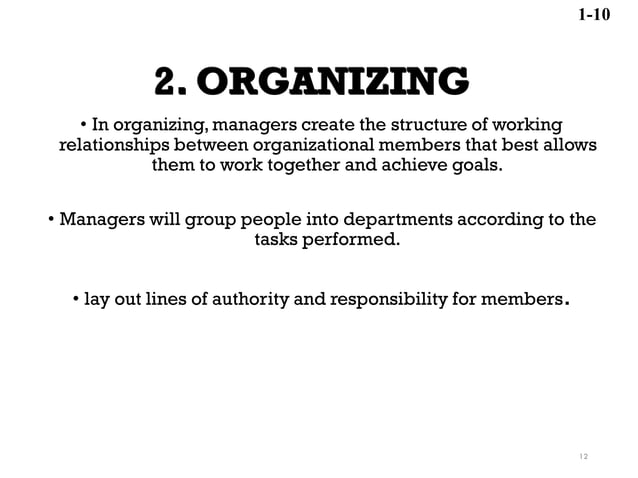 1-10

2. ORGANIZING

• In organizing, managers create the structure of working relationships between organizational members that best allows them to work together and achieve goals.

• Managers will group people into departments according to the tasks performed.

• lay out lines of authority and responsibility for members.

12